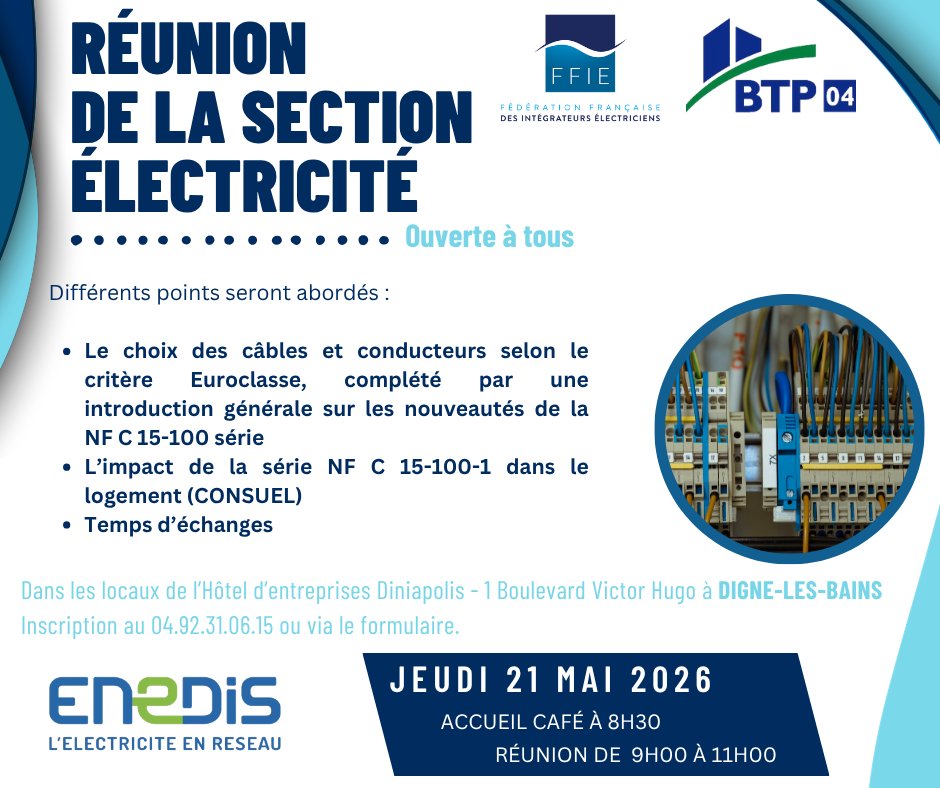 RÉUNION
DE LA SECTION
ÉLECTRICITÉ

FFIE
FÉDÉRATION FRANÇAISE
DES INTÉGRATEURS ÉLECTRICIENS

BTP 04

Ouverte à tous

Différents points seront abordés :

• Le choix des câbles et conducteurs selon le critère Euroclasse, complété par une introduction générale sur les nouveautés de la NF C 15-100 série
• L'impact de la série NF C 15-100-1 dans le logement (CONSUEL)
• Temps d'échanges

Dans les locaux de l'Hôtel d'entreprises Diniapolis - 1 Boulevard Victor Hugo à DIGNE-LES-BAINS
Inscription au 04.92.31.06.15 ou via le formulaire.

ENEDIS
L'ELECTRICITE EN RESEAU

JEUDI 21 MAI 2026
ACCUEIL CAFÉ À 8H30
RÉUNION DE 9H00 À 11H00